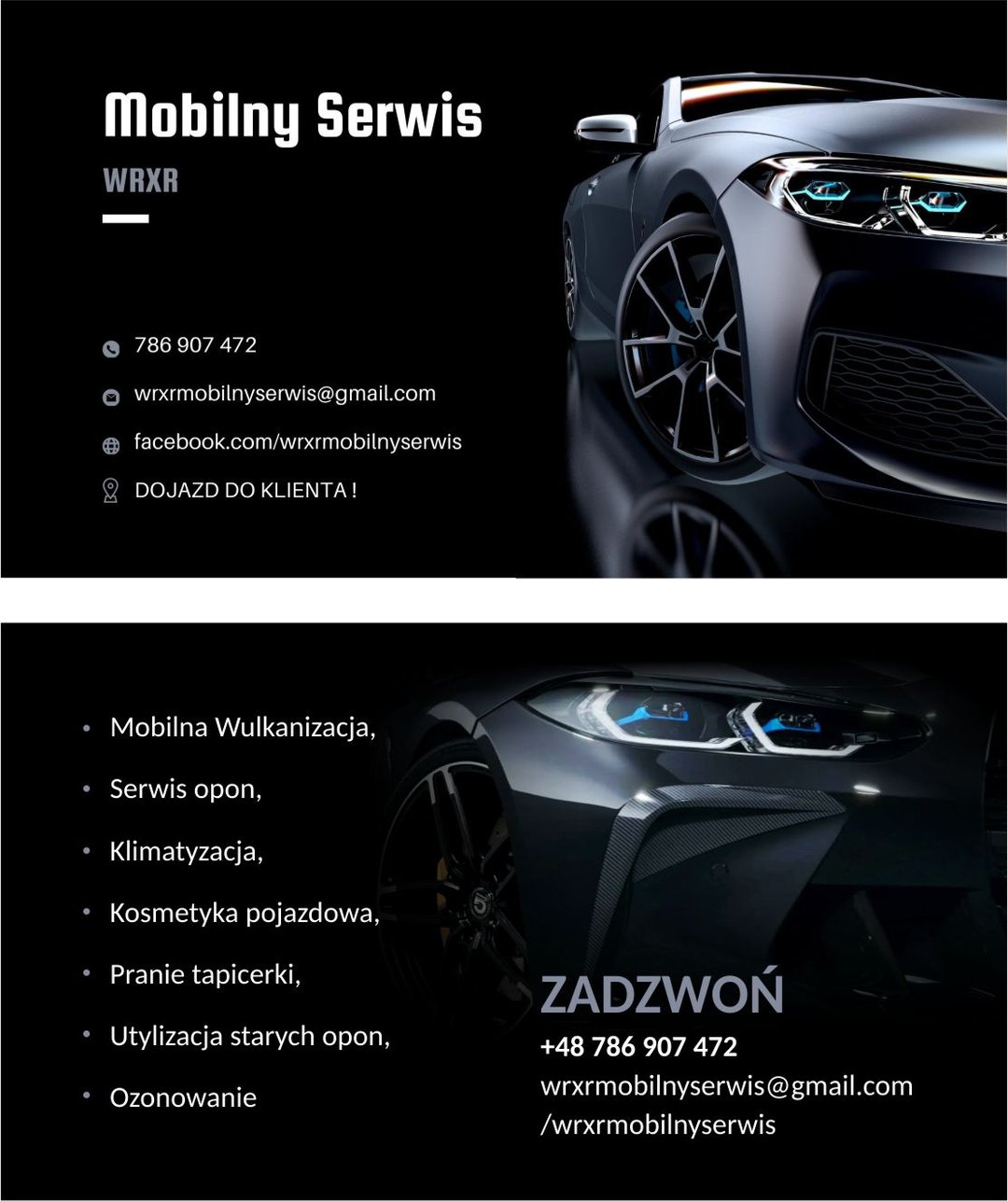 Mobilny Serwis

WRXR

786 907 472

wrxrmobilnyserwis@gmail.com

facebook.com/wrxrmobilnyserwis

DOJAZD DO KLIENTA !

• Mobilna Wulkanizacja,
• Serwis opon,
• Klimatyzacja,
• Kosmetyka pojazdowa,
• Pranie tapicerki,
• Utylizacja starych opon,
• Ozonowanie

ZADZWOŃ
+48 786 907 472
wrxrmobilnyserwis@gmail.com
/wrxrmobilnyserwis